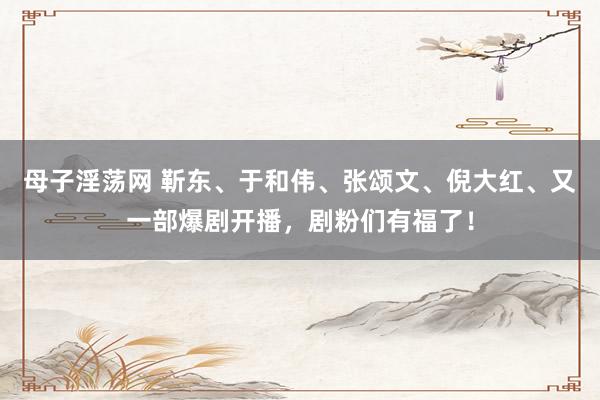 母子淫荡网 靳东、于和伟、张颂文、倪大红、又一部爆剧开播，剧粉们有福了！